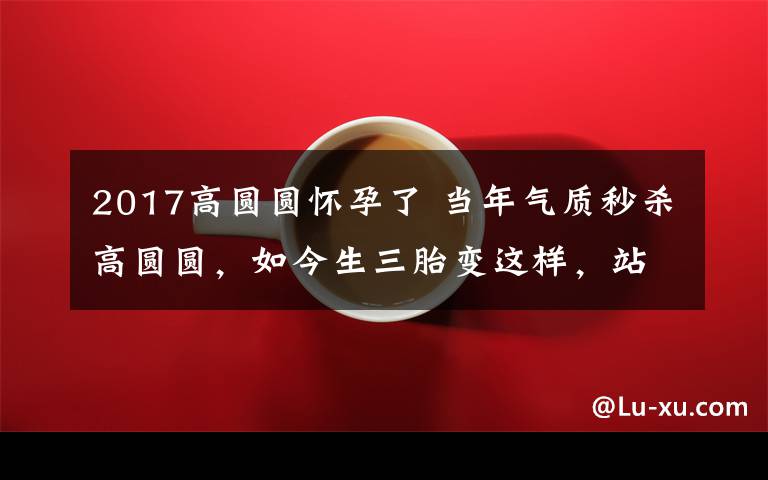 2017高圆圆怀孕了 当年气质秒杀高圆圆，如今生三胎变这样，站

@Lu-xu.com